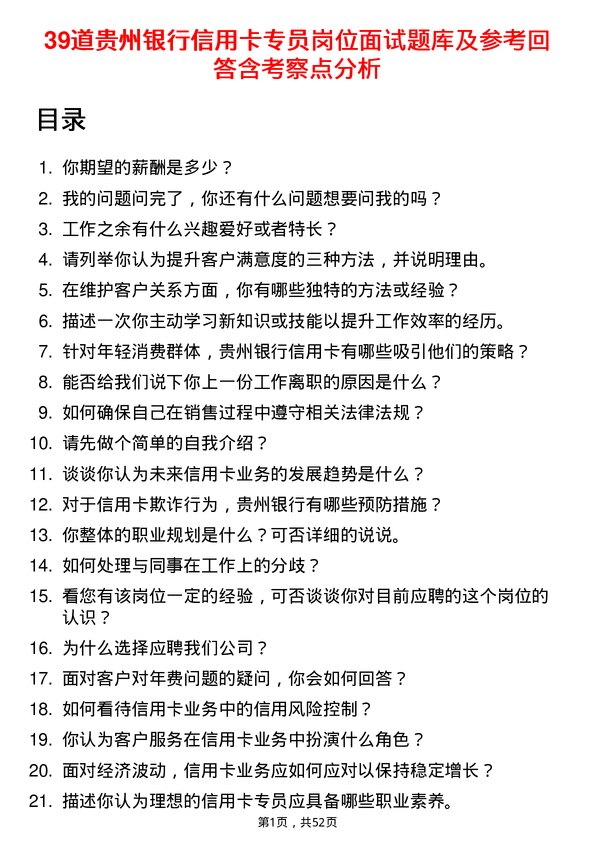 39道贵州银行信用卡专员岗位面试题库及参考回答含考察点分析

目录

1. 你期望的薪酬是多少？
2. 我的问题问完了，你还有什么问题想要问我的吗？
3. 工作之余有什么兴趣爱好或者特长？
4. 请列举你认为提升客户满意度的三种方法，并说明理由。
5. 在维护客户关系方面，你有哪些独特的方法或经验？
6. 描述一次你主动学习新知识或技能以提升工作效率的经历。
7. 针对年轻消费群体，贵州银行信用卡有哪些吸引他们的策略？
8. 能否给我们说下你上一份工作离职的原因是什么？
9. 如何确保自己在销售过程中遵守相关法律法规？
10. 请先做个简单的自我介绍？
11. 谈谈你认为未来信用卡业务的发展趋势是什么？
12. 对于信用卡欺诈行为，贵州银行有哪些预防措施？
13. 你整体的职业规划是什么？可否详细的说说。
14. 如何处理与同事在工作上的分歧？
15. 看您有该岗位一定的经验，可否谈谈你对目前应聘的这个岗位的认识？
16. 为什么选择应聘我们公司？
17. 面对客户对年费问题的疑问，你会如何回答？
18. 如何看待信用卡业务中的信用风险控制？
19. 你认为客户服务在信用卡业务中扮演什么角色？
20. 面对经济波动，信用卡业务应如何应对以保持稳定增长？
21. 描述你认为理想的信用卡专员应具备哪些职业素养。

第1页，共52页